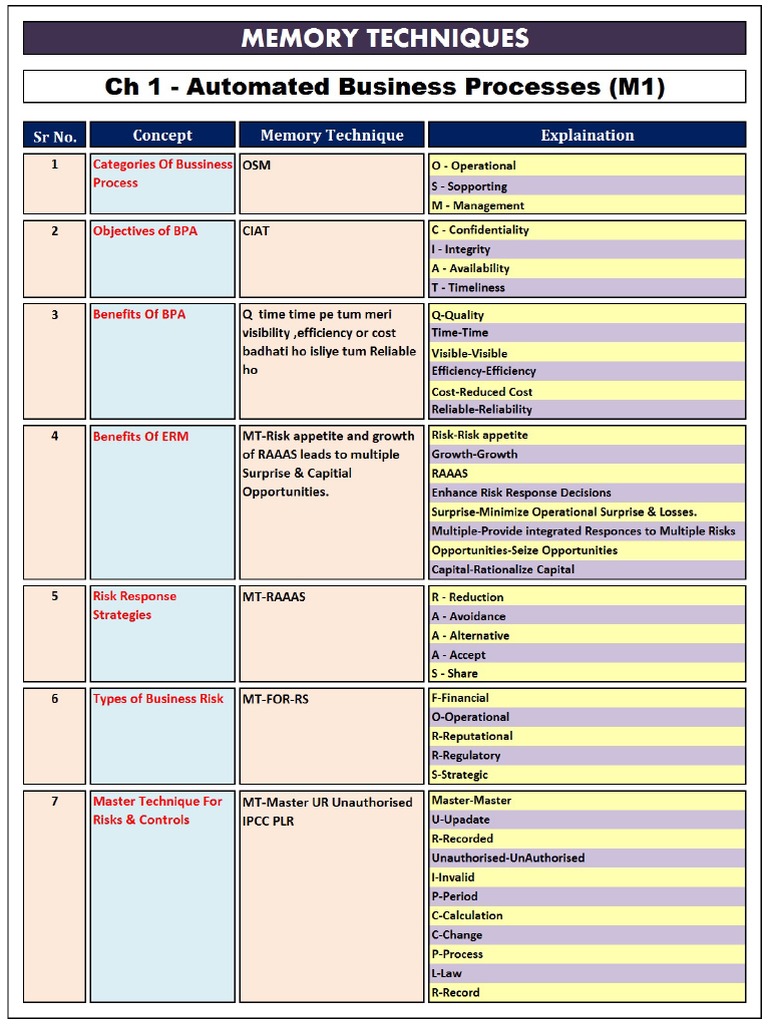 MEMORY TECHNIQUES

Ch 1 - Automated Business Processes (M1)

| Sr No. | Concept | Memory Technique | Explaination |
|---|---|---|---|
| 1 | Categories Of Bussiness Process | OSM | O - Operational<br>S - Sopporting<br>M - Management |
| 2 | Objectives of BPA | CIAT | C - Confidentiality<br>I - Integrity<br>A - Availability<br>T - Timeliness |
| 3 | Benefits Of BPA | Q time time pe tum meri visibility ,efficiency or cost badhati ho isliye tum Reliable ho | Q-Quality<br>Time-Time<br>Visible-Visible<br>Efficiency-Efficiency<br>Cost-Reduced Cost<br>Reliable-Reliability |
| 4 | Benefits Of ERM | MT-Risk appetite and growth of RAAAS leads to multiple Surprise & Capitial Opportunities. | Risk-Risk appetite<br>Growth-Growth<br>RAAAS<br>Enhance Risk Response Decisions<br>Surprise-Minimize Operational Surprise & Losses.<br>Multiple-Provide integrated Responces to Multiple Risks<br>Opportunities-Seize Opportunities<br>Capital-Rationalize Capital |
| 5 | Risk Response Strategies | MT-RAAAS | R - Reduction<br>A - Avoidance<br>A - Alternative<br>A - Accept<br>S - Share |
| 6 | Types of Business Risk | MT-FOR-RS | F-Financial<br>O-Operational<br>R-Reputational<br>R-Regulatory<br>S-Strategic |
| 7 | Master Technique For Risks & Controls | MT-Master UR Unauthorised IPCC PLR | Master-Master<br>U-Upadate<br>R-Recorded<br>Unauthorised-UnAuthorised<br>I-Invalid<br>P-Period<br>C-Calculation<br>C-Change<br>P-Process<br>L-Law<br>R-Record |